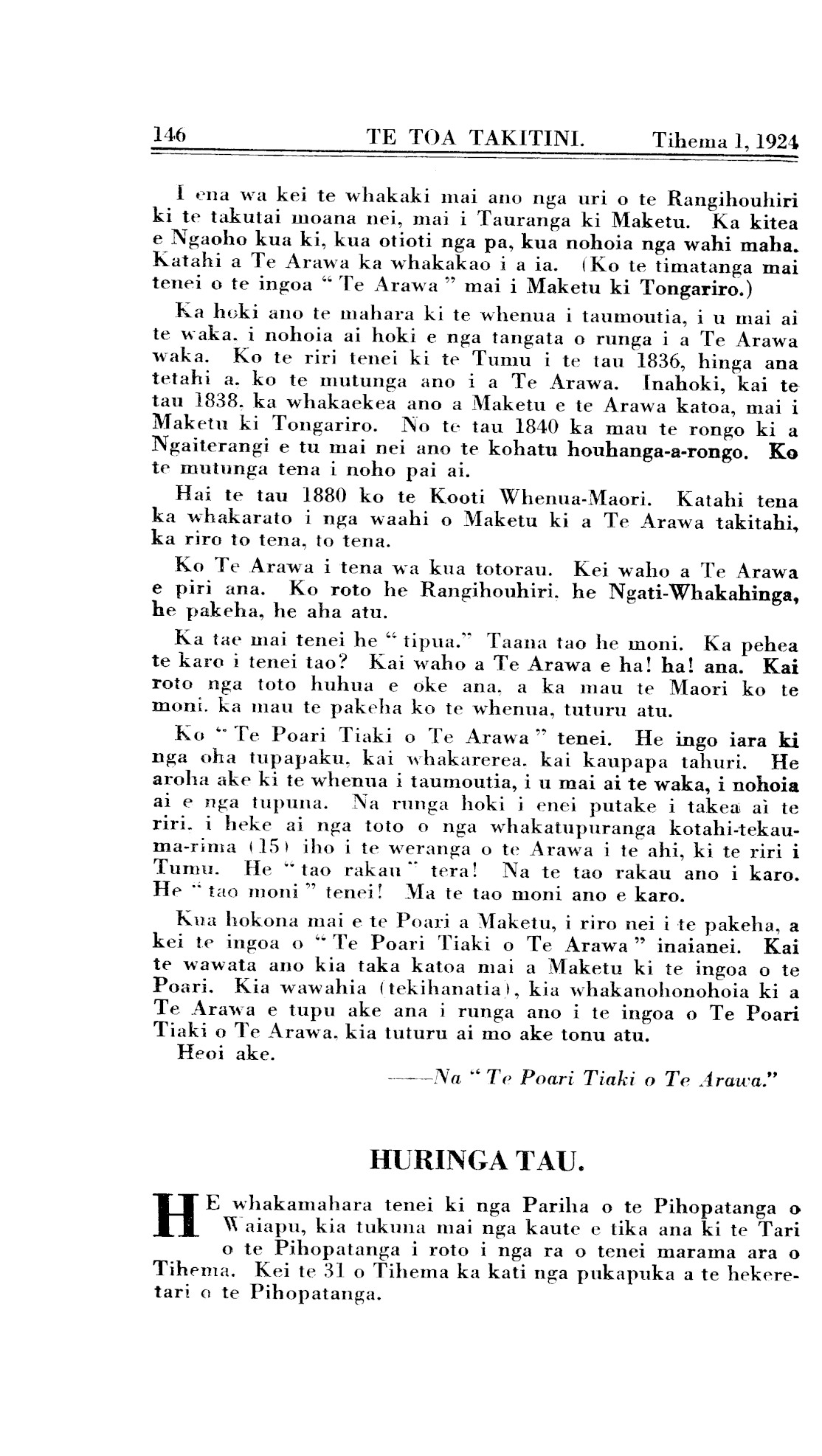 146 TE TOA TAKITINI. Tihema 1, 1924

I ena wa kei te whakaki mai ano nga uri o te Rangihouhiri ki te takutai moana nei, mai i Tauranga ki Maketu. Ka kitea e Ngaoho kua ki, kua otioti nga pa, kua nohoia nga wahi maha. Katahi a Te Arawa ka whakakao i a ia. (Ko te timatanga mai tenei o te ingoa "Te Arawa" mai i Maketu ki Tongariro.)

Ka hoki ano te mahara ki te whenua i taumoutia, i u mai ai te waka. i nohoia ai hoki e nga tangata o runga i a Te Arawa waka. Ko te riri tenei ki te Tumu i te tau 1836, hinga ana tetahi a. ko te mutunga ano i a Te Arawa. Inahoki, kai te tau 1838. ka whakaekea ano a Maketu e te Arawa katoa, mai i Maketu ki Tongariro. No te tau 1840 ka mau te rongo ki a Ngaiterangi e tu mai nei ano te kohatu houhanga-a-rongo. Ko te mutunga tena i noho pai ai.

Hai te tau 1880 ko te Kooti Whenua-Maori. Katahi tena ka whakarato i nga waahi o Maketu ki a Te Arawa takitahi, ka riro to tena, to tena.

Ko Te Arawa i tena wa kua totorau. Kei waho a Te Arawa e piri ana. Ko roto he Rangihouhiri. he Ngati-Whakahinga, he pakeha, he aha atu.

Ka tae mai tenei he "tipua." Taana tao he moni. Ka pehea te karo i tenei tao? Kai waho a Te Arawa e ha! ha! ana. Kai roto nga toto huhua e oke ana, a ka mau te Maori ko te moni. ka mau te pakeha ko te whenua, tuturu atu.

Ko "Te Poari Tiaki o Te Arawa" tenei. He ingo iara ki nga oha tupapaku, kai whakarerea. kai kaupapa tahuri. He aroha ake ki te whenua i taumoutia, i u mai ai te waka, i nohoia ai e nga tupuna. Na runga hoki i enei putake i takea ai te riri. i heke ai nga toto o nga whakatupuranga kotahi-tekau-ma-rima (15) iho i te weranga o te Arawa i te ahi, ki te riri i Tumu. He "tao rakau" tera! Na te tao rakau ano i karo. He "tao moni" tenei! Ma te tao moni ano e karo.

Kua hokona mai e te Poari a Maketu, i riro nei i te pakeha, a kei te ingoa o "Te Poari Tiaki o Te Arawa" inaianei. Kai te wawata ano kia taka katoa mai a Maketu ki te ingoa o te Poari. Kia wawahia (tekihanatia), kia whakanohonohoia ki a Te Arawa e tupu ake ana i runga ano i te ingoa o Te Poari Tiaki o Te Arawa. kia tuturu ai mo ake tonu atu.
Heoi ake.

——Na "Te Poari Tiaki o Te Arawa."

HURINGA TAU.

HE whakamahara tenei ki nga Pariha o te Pihopatanga o Waiapu, kia tukuna mai nga kaute e tika ana ki te Tari o te Pihopatanga i roto i nga ra o tenei marama ara o Tihema. Kei te 31 o Tihema ka kati nga pukapuka a te hekeretari o te Pihopatanga.